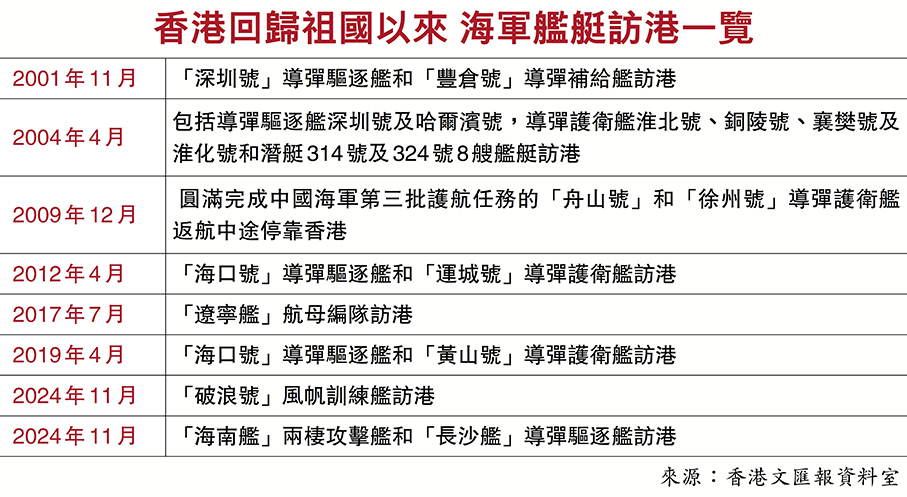 香港回歸祖國以來 海軍艦艇訪港一覽

| | |
|---|---|
| 2001年11月 | 「深圳號」導彈驅逐艦和「豐倉號」導彈補給艦訪港 |
| 2004年4月 | 包括導彈驅逐艦深圳號及哈爾濱號，導彈護衛艦淮北號、銅陵號、襄樊號及淮化號和潛艇314號及324號8艘艦艇訪港 |
| 2009年12月 | 圓滿完成中國海軍第三批護航任務的「舟山號」和「徐州號」導彈護衛艦返航中途停靠香港 |
| 2012年4月 | 「海口號」導彈驅逐艦和「運城號」導彈護衛艦訪港 |
| 2017年7月 | 「遼寧艦」航母編隊訪港 |
| 2019年4月 | 「海口號」導彈驅逐艦和「黃山號」導彈護衛艦訪港 |
| 2024年11月 | 「破浪號」風帆訓練艦訪港 |
| 2024年11月 | 「海南艦」兩棲攻擊艦和「長沙艦」導彈驅逐艦訪港 |

來源：香港文匯報資料室